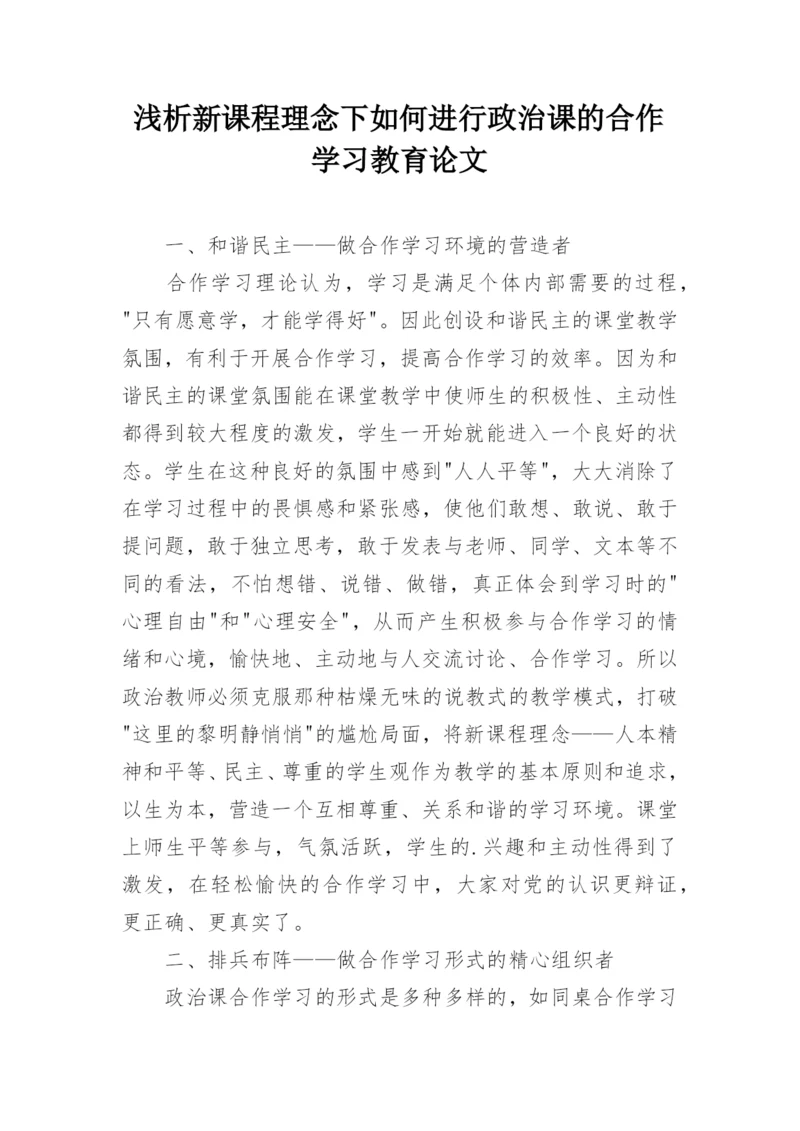 浅析新课程理念下如何进行政治课的合作学习教育论文

一、和谐民主——做合作学习环境的营造者

合作学习理论认为，学习是满足个体内部需要的过程，"只有愿意学，才能学得好"。因此创设和谐民主的课堂教学氛围，有利于开展合作学习，提高合作学习的效率。因为和谐民主的课堂氛围能在课堂教学中使师生的积极性、主动性都得到较大程度的激发，学生一开始就能进入一个良好的状态。学生在这种良好的氛围中感到"人人平等"，大大消除了在学习过程中的畏惧感和紧张感，使他们敢想、敢说、敢于提问题，敢于独立思考，敢于发表与老师、同学、文本等不同的看法，不怕想错、说错、做错，真正体会到学习时的"心理自由"和"心理安全"，从而产生积极参与合作学习的情绪和心境，愉快地、主动地与人交流讨论、合作学习。所以政治教师必须克服那种枯燥无味的说教式的教学模式，打破"这里的黎明静悄悄"的尴尬局面，将新课程理念——人本精神和平等、民主、尊重的学生观作为教学的基本原则和追求，以生为本，营造一个互相尊重、关系和谐的学习环境。课堂上师生平等参与，气氛活跃，学生的.兴趣和主动性得到了激发，在轻松愉快的合作学习中，大家对党的认识更辩证，更正确、更真实了。

二、排兵布阵——做合作学习形式的精心组织者

政治课合作学习的形式是多种多样的，如同桌合作学习